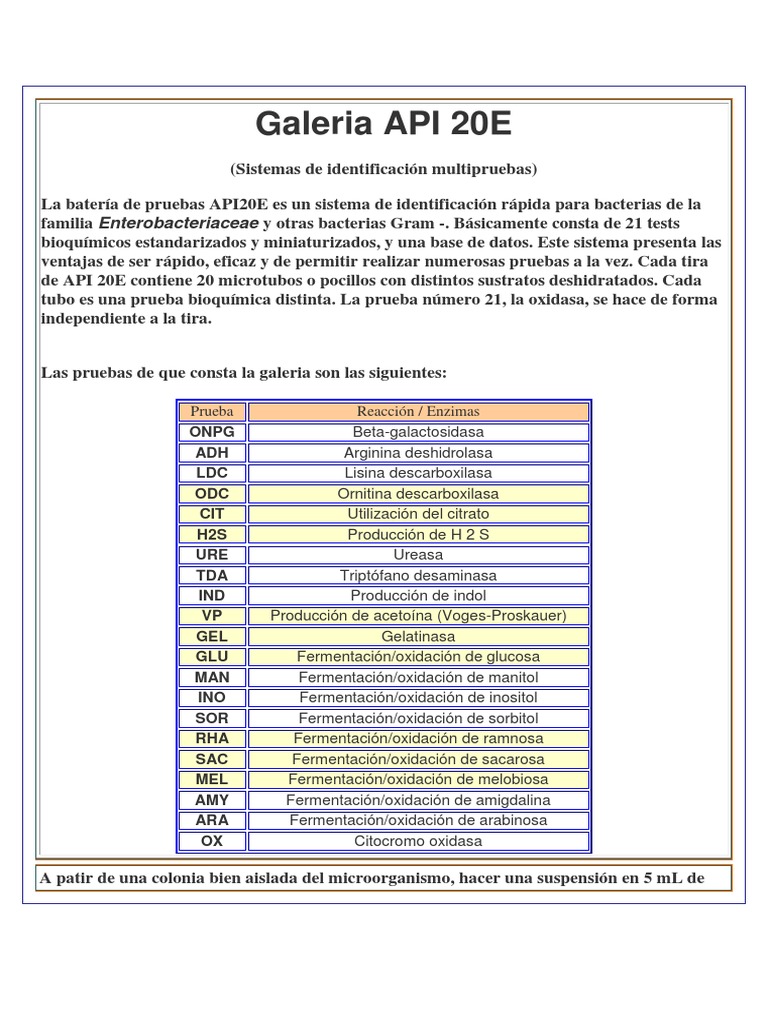 Galeria API 20E

(Sistemas de identificación multipruebas)

La batería de pruebas API20E es un sistema de identificación rápida para bacterias de la familia Enterobacteriaceae y otras bacterias Gram -. Básicamente consta de 21 tests bioquímicos estandarizados y miniaturizados, y una base de datos. Este sistema presenta las ventajas de ser rápido, eficaz y de permitir realizar numerosas pruebas a la vez. Cada tira de API 20E contiene 20 microtubos o pocillos con distintos sustratos deshidratados. Cada tubo es una prueba bioquímica distinta. La prueba número 21, la oxidasa, se hace de forma independiente a la tira.

Las pruebas de que consta la galeria son las siguientes:

| Prueba | Reacción / Enzimas |
|---|---|
| ONPG | Beta-galactosidasa |
| ADH | Arginina deshidrolasa |
| LDC | Lisina descarboxilasa |
| ODC | Ornitina descarboxilasa |
| CIT | Utilización del citrato |
| H2S | Producción de H 2 S |
| URE | Ureasa |
| TDA | Triptófano desaminasa |
| IND | Producción de indol |
| VP | Producción de acetoína (Voges-Proskauer) |
| GEL | Gelatinasa |
| GLU | Fermentación/oxidación de glucosa |
| MAN | Fermentación/oxidación de manitol |
| INO | Fermentación/oxidación de inositol |
| SOR | Fermentación/oxidación de sorbitol |
| RHA | Fermentación/oxidación de ramnosa |
| SAC | Fermentación/oxidación de sacarosa |
| MEL | Fermentación/oxidación de melobiosa |
| AMY | Fermentación/oxidación de amigdalina |
| ARA | Fermentación/oxidación de arabinosa |
| OX | Citocromo oxidasa |

A patir de una colonia bien aislada del microorganismo, hacer una suspensión en 5 mL de